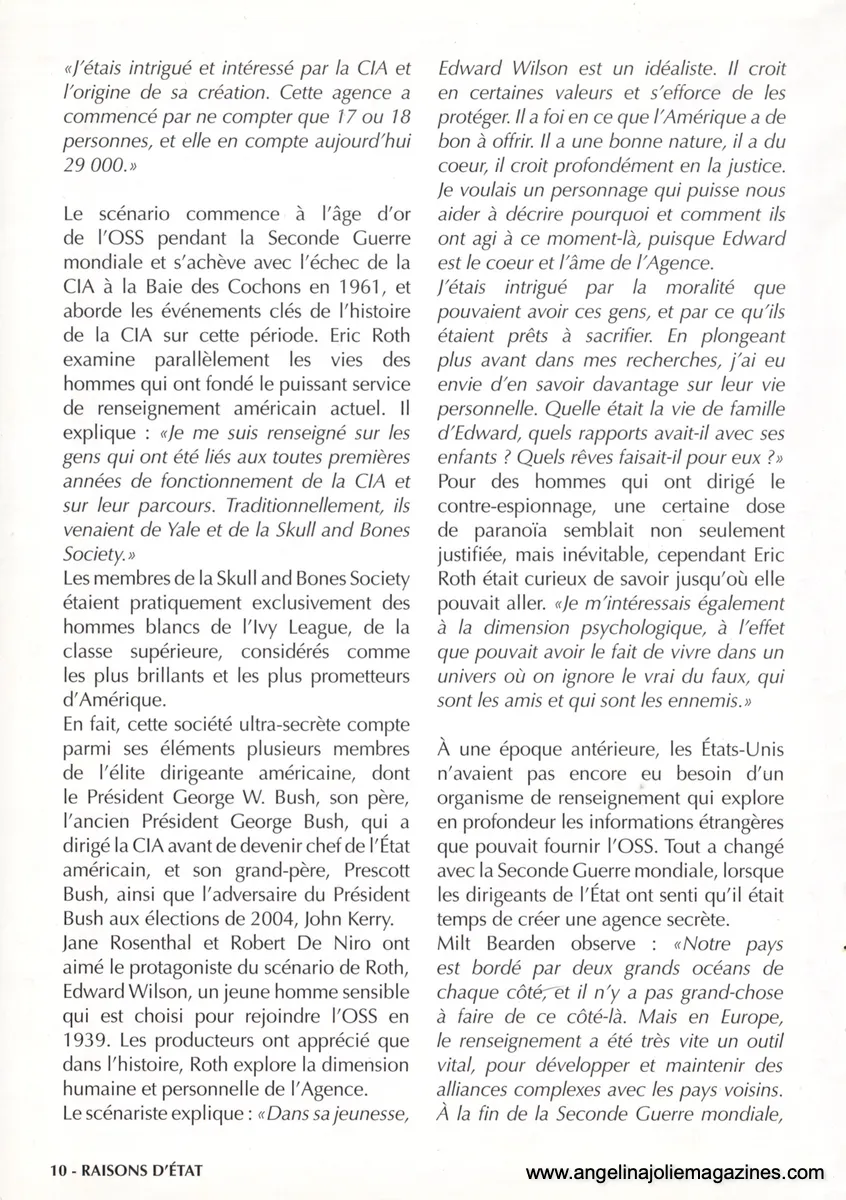 «J'étais intrigué et intéressé par la CIA et l'origine de sa création. Cette agence a commencé par ne compter que 17 ou 18 personnes, et elle en compte aujourd'hui 29 000.»

Le scénario commence à l'âge d'or de l'OSS pendant la Seconde Guerre mondiale et s'achève avec l'échec de la CIA à la Baie des Cochons en 1961, et aborde les événements clés de l'histoire de la CIA sur cette période. Eric Roth examine parallèlement les vies des hommes qui ont fondé le puissant service de renseignement américain actuel. Il explique : «Je me suis renseigné sur les gens qui ont été liés aux toutes premières années de fonctionnement de la CIA et sur leur parcours. Traditionnellement, ils venaient de Yale et de la Skull and Bones Society.»

Les membres de la Skull and Bones Society étaient pratiquement exclusivement des hommes blancs de l'Ivy League, de la classe supérieure, considérés comme les plus brillants et les plus prometteurs d'Amérique.

En fait, cette société ultra-secrète compte parmi ses éléments plusieurs membres de l'élite dirigeante américaine, dont le Président George W. Bush, son père, l'ancien Président George Bush, qui a dirigé la CIA avant de devenir chef de l'État américain, et son grand-père, Prescott Bush, ainsi que l'adversaire du Président Bush aux élections de 2004, John Kerry.

Jane Rosenthal et Robert De Niro ont aimé le protagoniste du scénario de Roth, Edward Wilson, un jeune homme sensible qui est choisi pour rejoindre l'OSS en 1939. Les producteurs ont apprécié que dans l'histoire, Roth explore la dimension humaine et personnelle de l'Agence.

Le scénariste explique : «Dans sa jeunesse, Edward Wilson est un idéaliste. Il croit en certaines valeurs et s'efforce de les protéger. Il a foi en ce que l'Amérique a de bon à offrir. Il a une bonne nature, il a du coeur, il croit profondément en la justice. Je voulais un personnage qui puisse nous aider à décrire pourquoi et comment ils ont agi à ce moment-là, puisque Edward est le coeur et l'âme de l'Agence.

J'étais intrigué par la moralité que pouvaient avoir ces gens, et par ce qu'ils étaient prêts à sacrifier. En plongeant plus avant dans mes recherches, j'ai eu envie d'en savoir davantage sur leur vie personnelle. Quelle était la vie de famille d'Edward, quels rapports avait-il avec ses enfants ? Quels rêves faisait-il pour eux ?»

Pour des hommes qui ont dirigé le contre-espionnage, une certaine dose de paranoïa semblait non seulement justifiée, mais inévitable, cependant Eric Roth était curieux de savoir jusqu'où elle pouvait aller. «Je m'intéressais également à la dimension psychologique, à l'effet que pouvait avoir le fait de vivre dans un univers où on ignore le vrai du faux, qui sont les amis et qui sont les ennemis.»

À une époque antérieure, les États-Unis n'avaient pas encore eu besoin d'un organisme de renseignement qui explore en profondeur les informations étrangères que pouvait fournir l'OSS. Tout a changé avec la Seconde Guerre mondiale, lorsque les dirigeants de l'État ont senti qu'il était temps de créer une agence secrète.

Milt Bearden observe : «Notre pays est bordé par deux grands océans de chaque côté, et il n'y a pas grand-chose à faire de ce côté-là. Mais en Europe, le renseignement a été très vite un outil vital, pour développer et maintenir des alliances complexes avec les pays voisins. À la fin de la Seconde Guerre mondiale,

10 - RAISONS D'ÉTAT

www.angelinajoliemagazines.com